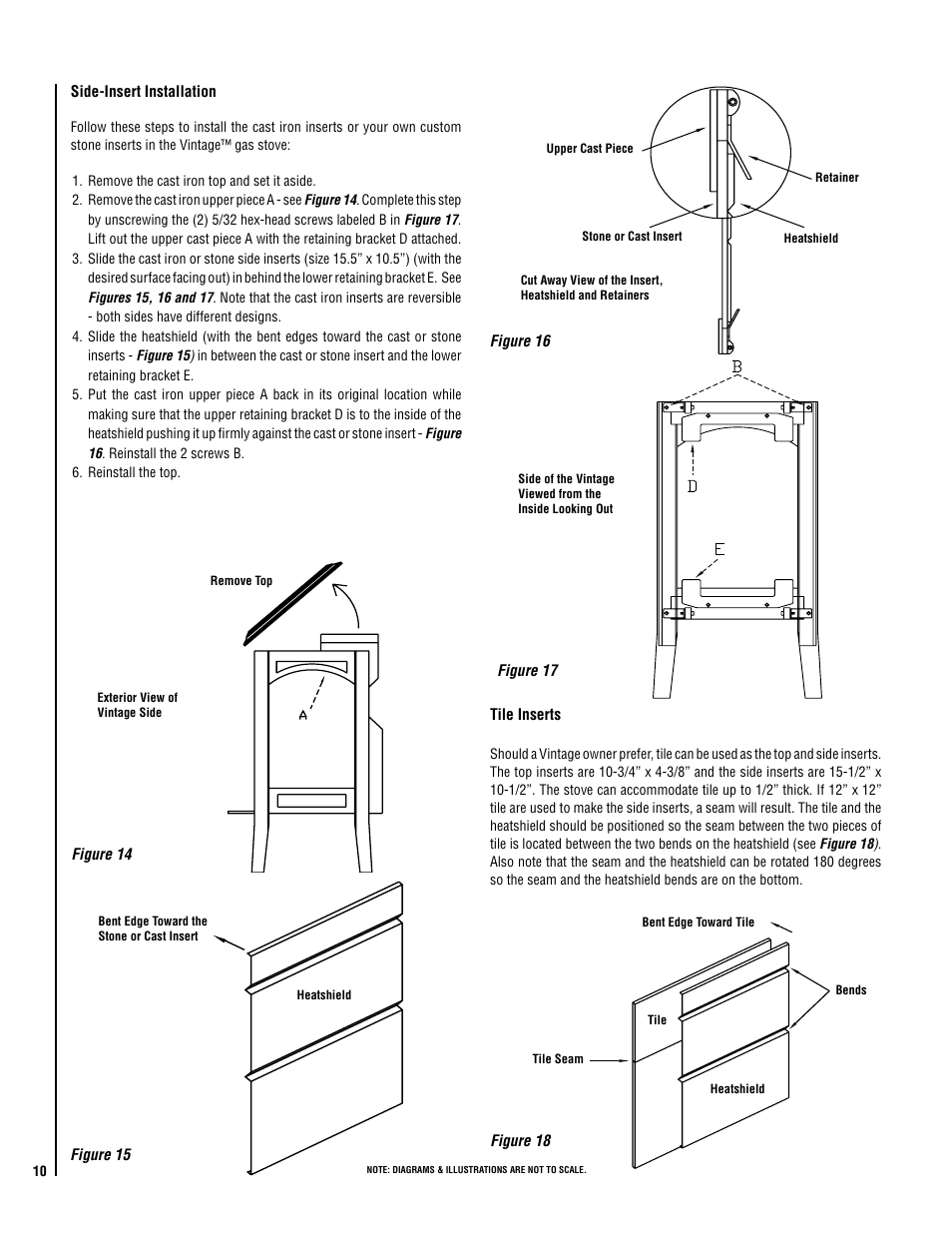 Side-Insert Installation

Follow these steps to install the cast iron inserts or your own custom stone inserts in the Vintage™ gas stove:

1. Remove the cast iron top and set it aside.
2. Remove the cast iron upper piece A - see Figure 14. Complete this step by unscrewing the (2) 5/32 hex-head screws labeled B in Figure 17. Lift out the upper cast piece A with the retaining bracket D attached.
3. Slide the cast iron or stone side inserts (size 15.5" x 10.5") (with the desired surface facing out) in behind the lower retaining bracket E. See Figures 15, 16 and 17. Note that the cast iron inserts are reversible - both sides have different designs.
4. Slide the heatshield (with the bent edges toward the cast or stone inserts - Figure 15) in between the cast or stone insert and the lower retaining bracket E.
5. Put the cast iron upper piece A back in its original location while making sure that the upper retaining bracket D is to the inside of the heatshield pushing it up firmly against the cast or stone insert - Figure 16. Reinstall the 2 screws B.
6. Reinstall the top.

Remove Top

Exterior View of Vintage Side

A

Figure 14

Bent Edge Toward the Stone or Cast Insert

Heatshield

Figure 15

Upper Cast Piece

Retainer

Stone or Cast Insert

Heatshield

Cut Away View of the Insert, Heatshield and Retainers

Figure 16

B

Side of the Vintage Viewed from the Inside Looking Out

D

E

Figure 17

Tile Inserts

Should a Vintage owner prefer, tile can be used as the top and side inserts. The top inserts are 10-3/4" x 4-3/8" and the side inserts are 15-1/2" x 10-1/2". The stove can accommodate tile up to 1/2" thick. If 12" x 12" tile are used to make the side inserts, a seam will result. The tile and the heatshield should be positioned so the seam between the two pieces of tile is located between the two bends on the heatshield (see Figure 18). Also note that the seam and the heatshield can be rotated 180 degrees so the seam and the heatshield bends are on the bottom.

Bent Edge Toward Tile

Bends

Tile

Tile Seam

Heatshield

Figure 18

10

NOTE: DIAGRAMS & ILLUSTRATIONS ARE NOT TO SCALE.